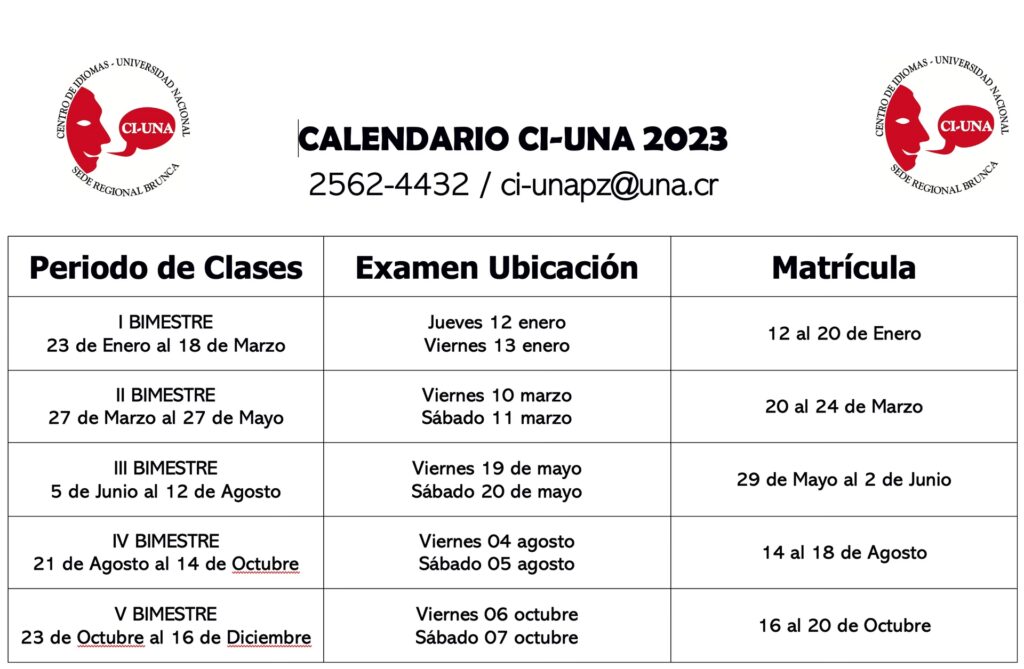 CENTRO DE IDIOMAS - UNIVERSIDAD NACIONAL
CI-UNA
SEDE REGIONAL BRUNCA

CALENDARIO CI-UNA 2023
2562-4432 / ci-unapz@una.cr

CENTRO DE IDIOMAS - UNIVERSIDAD NACIONAL
CI-UNA
SEDE REGIONAL BRUNCA

| Periodo de Clases | Examen Ubicación | Matrícula |
|---|---|---|
| I BIMESTRE 23 de Enero al 18 de Marzo | Jueves 12 enero Viernes 13 enero | 12 al 20 de Enero |
| II BIMESTRE 27 de Marzo al 27 de Mayo | Viernes 10 marzo Sábado 11 marzo | 20 al 24 de Marzo |
| III BIMESTRE 5 de Junio al 12 de Agosto | Viernes 19 de mayo Sábado 20 de mayo | 29 de Mayo al 2 de Junio |
| IV BIMESTRE 21 de Agosto al 14 de Octubre | Viernes 04 agosto Sábado 05 agosto | 14 al 18 de Agosto |
| V BIMESTRE 23 de Octubre al 16 de Diciembre | Viernes 06 octubre Sábado 07 octubre | 16 al 20 de Octubre |